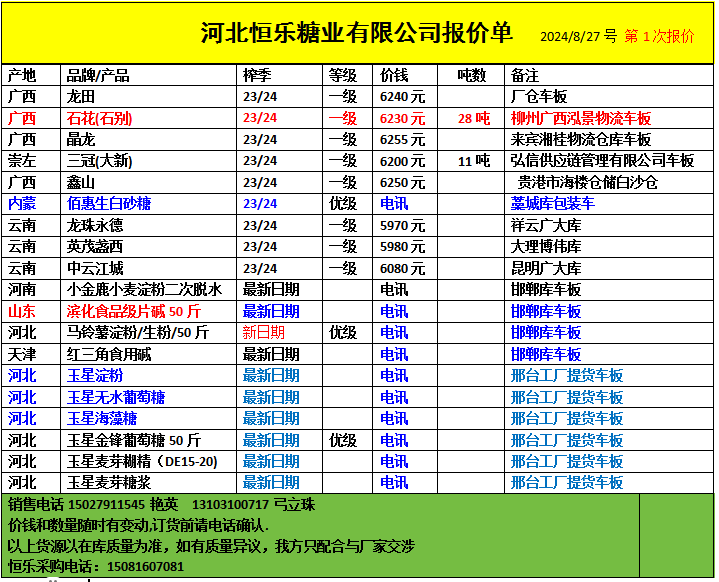 河北恒乐糖业有限公司报价单 2024/8/27 号 第 1 次报价

| 产地 | 品牌/产品 | 榨季 | 等级 | 价钱 | 吨数 | 备注 |
|---|---|---|---|---|---|---|
| 广西 | 龙田 | 23/24 | 一级 | 6240 元 | | 厂仓车板 |
| 广西 | 石花(石别) | 23/24 | 一级 | 6230 元 | 28 吨 | 柳州广西泓景物流车板 |
| 广西 | 晶龙 | 23/24 | 一级 | 6255 元 | | 来宾湘桂物流仓库车板 |
| 崇左 | 三冠(大新) | 23/24 | 一级 | 6200 元 | 11 吨 | 弘信供应链管理有限公司车板 |
| 广西 | 鑫山 | 23/24 | 一级 | 6250 元 | | 贵港市海楼仓储白沙仓 |
| 内蒙 | 佰惠生白砂糖 | 23/24 | 优级 | 电讯 | | 藁城库包装车 |
| 云南 | 龙珠永德 | 23/24 | 一级 | 5970 元 | | 祥云广大库 |
| 云南 | 英茂盏西 | 23/24 | 一级 | 5980 元 | | 大理博伟库 |
| 云南 | 中云江城 | 23/24 | 一级 | 6080 元 | | 昆明广大库 |
| 河南 | 小金鹿小麦淀粉二次脱水 | 最新日期 | | 电讯 | | 邯郸库车板 |
| 山东 | 滨化食品级片碱 50 斤 | 最新日期 | | 电讯 | | 邯郸库车板 |
| 河北 | 马铃薯淀粉/生粉/50 斤 | 新日期 | 优级 | 电讯 | | 邯郸库车板 |
| 天津 | 红三角食用碱 | 最新日期 | | 电讯 | | 邯郸库车板 |
| 河北 | 玉星淀粉 | 最新日期 | | 电讯 | | 邢台工厂提货车板 |
| 河北 | 玉星无水葡萄糖 | 最新日期 | | 电讯 | | 邢台工厂提货车板 |
| 河北 | 玉星海藻糖 | 最新日期 | | 电讯 | | 邢台工厂提货车板 |
| 河北 | 玉星金锋葡萄糖 50 斤 | 最新日期 | 优级 | 电讯 | | 邢台工厂提货车板 |
| 河北 | 玉星麦芽糊精（DE15-20) | 最新日期 | | 电讯 | | 邢台工厂提货车板 |
| 河北 | 玉星麦芽糖浆 | 最新日期 | | 电讯 | | 邢台工厂提货车板 |

销售电话 15027911545 艳英 13103100717 弓立珠
价钱和数量随时有变动,订货前请电话确认.
以上货源以在库质量为准，如有质量异议，我方只配合与厂家交涉
恒乐采购电话：15081607081